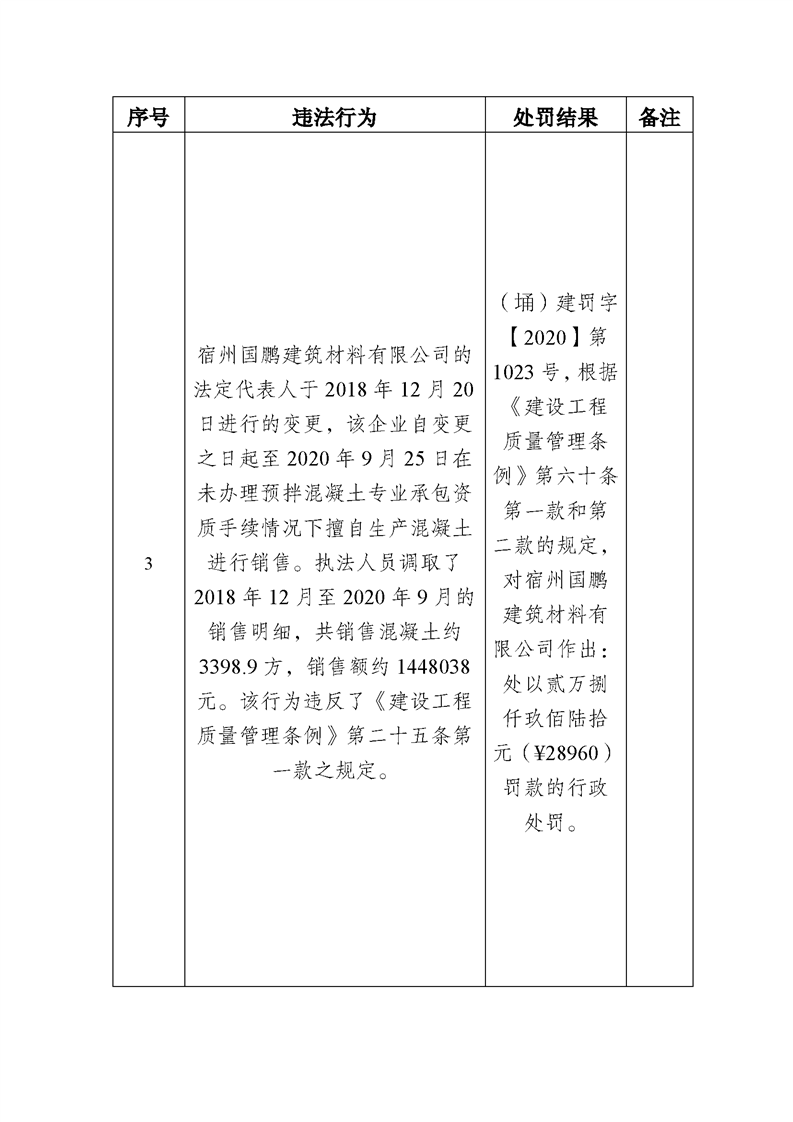 | 序号 | 违法行为 | 处罚结果 | 备注 |
|---|---|---|---|
| 3 | 宿州国鹏建筑材料有限公司的法定代表人于 2018 年 12 月 20 日进行的变更，该企业自变更之日起至 2020 年 9 月 25 日在未办理预拌混凝土专业承包资质手续情况下擅自生产混凝土进行销售。执法人员调取了 2018 年 12 月至 2020 年 9 月的销售明细，共销售混凝土约 3398.9 方，销售额约 1448038 元。该行为违反了《建设工程质量管理条例》第二十五条第一款之规定。 | （埇）建罚字【2020】第 1023 号，根据《建设工程质量管理条例》第六十条第一款和第二款的规定，对宿州国鹏建筑材料有限公司作出：处以贰万捌仟玖佰陆拾元（¥28960）罚款的行政处罚。 |  |